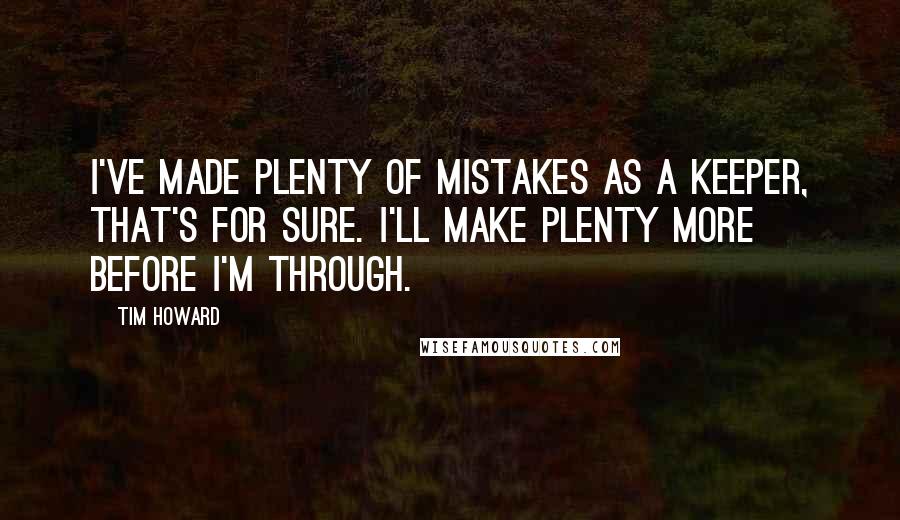 I'VE MADE PLENTY OF MISTAKES AS A KEEPER, THAT'S FOR SURE. I'LL MAKE PLENTY MORE BEFORE I'M THROUGH.

TIM HOWARD

WISEFAMOUSQUOTES.COM